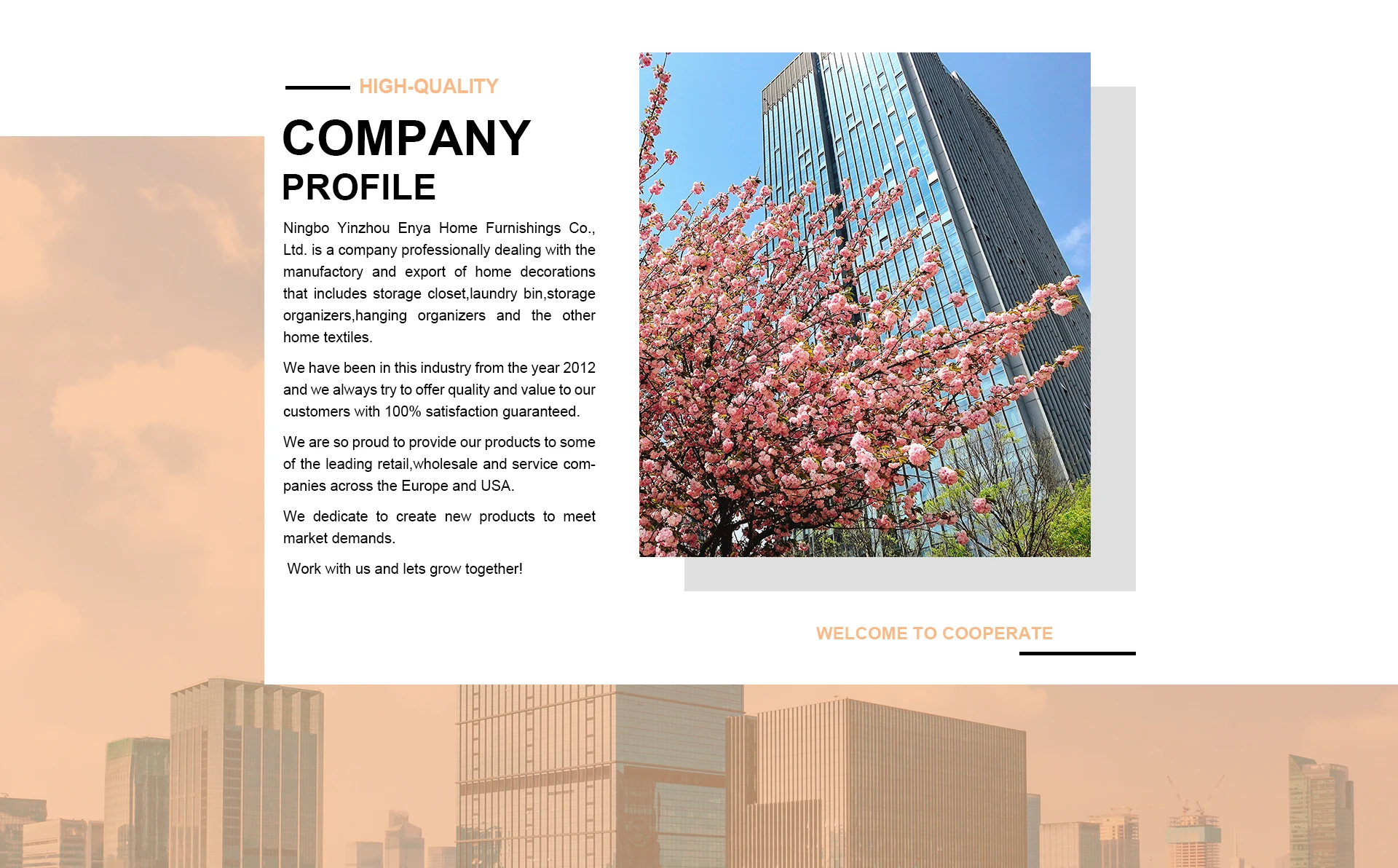 HIGH-QUALITY

COMPANY PROFILE

Ningbo Yinzhou Enya Home Furnishings Co., Ltd. is a company professionally dealing with the manufactory and export of home decorations that includes storage closet,laundry bin,storage organizers,hanging organizers and the other home textiles.

We have been in this industry from the year 2012 and we always try to offer quality and value to our customers with 100% satisfaction guaranteed.

We are so proud to provide our products to some of the leading retail,wholesale and service companies across the Europe and USA.

We dedicate to create new products to meet market demands.

Work with us and lets grow together!

WELCOME TO COOPERATE